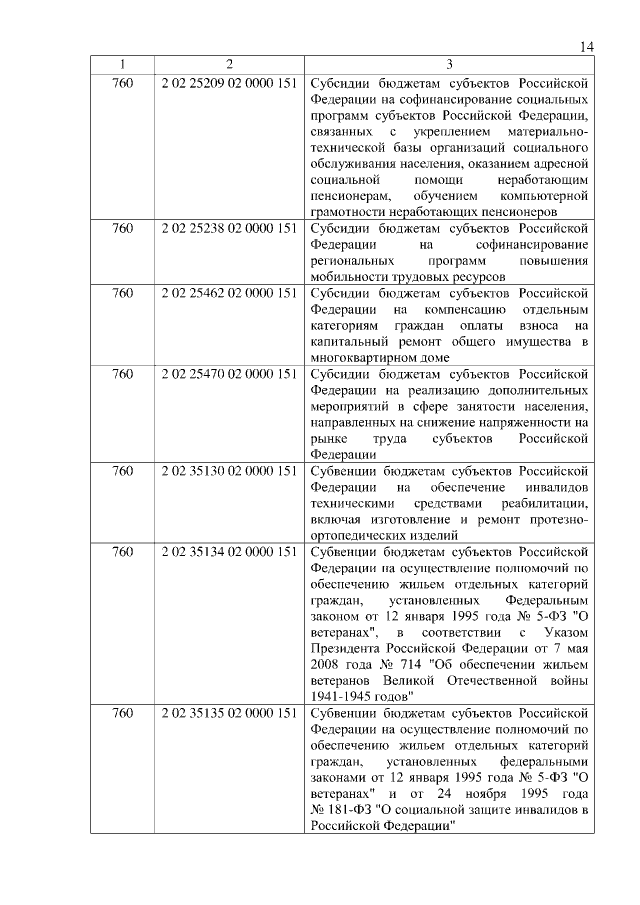 14

| 1 | 2 | 3 |
|---|---|---|
| 760 | 2 02 25209 02 0000 151 | Субсидии бюджетам субъектов Российской Федерации на софинансирование социальных программ субъектов Российской Федерации, связанных с укреплением материально-технической базы организаций социального обслуживания населения, оказанием адресной социальной помощи неработающим пенсионерам, обучением компьютерной грамотности неработающих пенсионеров |
| 760 | 2 02 25238 02 0000 151 | Субсидии бюджетам субъектов Российской Федерации на софинансирование региональных программ повышения мобильности трудовых ресурсов |
| 760 | 2 02 25462 02 0000 151 | Субсидии бюджетам субъектов Российской Федерации на компенсацию отдельным категориям граждан оплаты взноса на капитальный ремонт общего имущества в многоквартирном доме |
| 760 | 2 02 25470 02 0000 151 | Субсидии бюджетам субъектов Российской Федерации на реализацию дополнительных мероприятий в сфере занятости населения, направленных на снижение напряженности на рынке труда субъектов Российской Федерации |
| 760 | 2 02 35130 02 0000 151 | Субвенции бюджетам субъектов Российской Федерации на обеспечение инвалидов техническими средствами реабилитации, включая изготовление и ремонт протезно-ортопедических изделий |
| 760 | 2 02 35134 02 0000 151 | Субвенции бюджетам субъектов Российской Федерации на осуществление полномочий по обеспечению жильем отдельных категорий граждан, установленных Федеральным законом от 12 января 1995 года № 5-ФЗ "О ветеранах", в соответствии с Указом Президента Российской Федерации от 7 мая 2008 года № 714 "Об обеспечении жильем ветеранов Великой Отечественной войны 1941-1945 годов" |
| 760 | 2 02 35135 02 0000 151 | Субвенции бюджетам субъектов Российской Федерации на осуществление полномочий по обеспечению жильем отдельных категорий граждан, установленных федеральными законами от 12 января 1995 года № 5-ФЗ "О ветеранах" и от 24 ноября 1995 года № 181-ФЗ "О социальной защите инвалидов в Российской Федерации" |